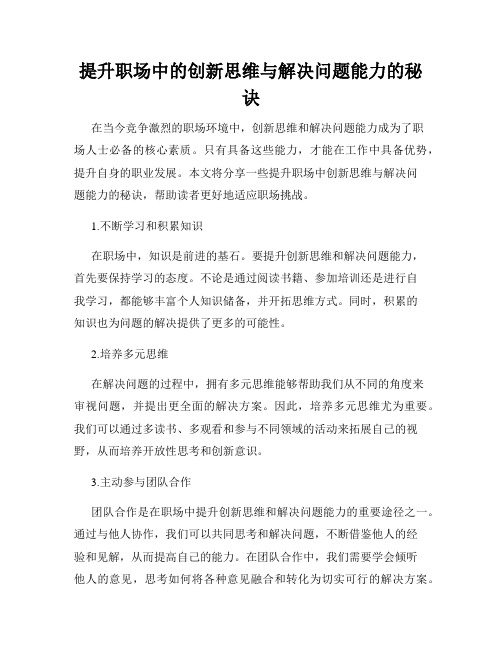 提升职场中的创新思维与解决问题能力的秘诀

在当今竞争激烈的职场环境中，创新思维和解决问题能力成为了职场人士必备的核心素质。只有具备这些能力，才能在工作中具备优势，提升自身的职业发展。本文将分享一些提升职场中创新思维与解决问题能力的秘诀，帮助读者更好地适应职场挑战。

1.不断学习和积累知识

在职场中，知识是前进的基石。要提升创新思维和解决问题能力，首先要保持学习的态度。不论是通过阅读书籍、参加培训还是进行自我学习，都能够丰富个人知识储备，并开拓思维方式。同时，积累的知识也为问题的解决提供了更多的可能性。

2.培养多元思维

在解决问题的过程中，拥有多元思维能够帮助我们从不同的角度来审视问题，并提出更全面的解决方案。因此，培养多元思维尤为重要。我们可以通过多读书、多观看和参与不同领域的活动来拓展自己的视野，从而培养开放性思考和创新意识。

3.主动参与团队合作

团队合作是在职场中提升创新思维和解决问题能力的重要途径之一。通过与他人协作，我们可以共同思考和解决问题，不断借鉴他人的经验和见解，从而提高自己的能力。在团队合作中，我们需要学会倾听他人的意见，思考如何将各种意见融合和转化为切实可行的解决方案。